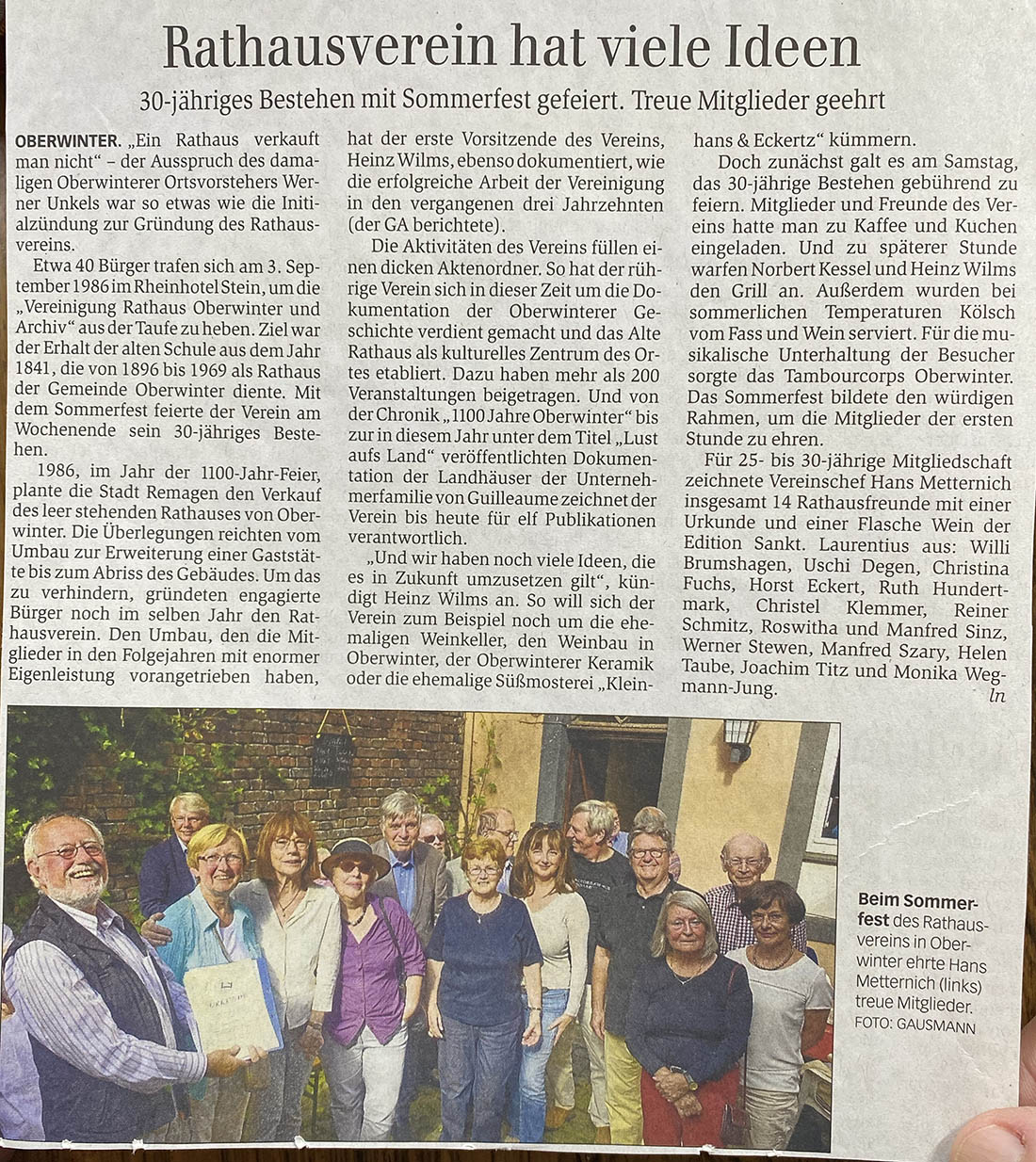 Rathausverein hat viele Ideen

30-jähriges Bestehen mit Sommerfest gefeiert. Treue Mitglieder geehrt

OBERWINTER. „Ein Rathaus verkauft man nicht“ – der Ausspruch des damaligen Oberwinterer Ortsvorstehers Werner Unkels war so etwas wie die Initialzündung zur Gründung des Rathausvereins.

Etwa 40 Bürger trafen sich am 3. September 1986 im Rheinhotel Stein, um die „Vereinigung Rathaus Oberwinter und Archiv“ aus der Taufe zu heben. Ziel war der Erhalt der alten Schule aus dem Jahr 1841, die von 1896 bis 1969 als Rathaus der Gemeinde Oberwinter diente. Mit dem Sommerfest feierte der Verein am Wochenende sein 30-jähriges Bestehen.

1986, im Jahr der 1100-Jahr-Feier, plante die Stadt Remagen den Verkauf des leer stehenden Rathauses von Oberwinter. Die Überlegungen reichten vom Umbau zur Erweiterung einer Gaststätte bis zum Abriss des Gebäudes. Um das zu verhindern, gründeten engagierte Bürger noch im selben Jahr den Rathausverein. Den Umbau, den die Mitglieder in den Folgejahren mit enormer Eigenleistung vorangetrieben haben, hat der erste Vorsitzende des Vereins, Heinz Wilms, ebenso dokumentiert, wie die erfolgreiche Arbeit der Vereinigung in den vergangenen drei Jahrzehnten (der GA berichtete).

Die Aktivitäten des Vereins füllen einen dicken Aktenordner. So hat der rührige Verein sich in dieser Zeit um die Dokumentation der Oberwinterer Geschichte verdient gemacht und das Alte Rathaus als kulturelles Zentrum des Ortes etabliert. Dazu haben mehr als 200 Veranstaltungen beigetragen. Und von der Chronik „1100 Jahre Oberwinter“ bis zur in diesem Jahr unter dem Titel „Lust aufs Land“ veröffentlichten Dokumentation der Landhäuser der Unternehmerfamilie von Guilleaume zeichnet der Verein bis heute für elf Publikationen verantwortlich.

„Und wir haben noch viele Ideen, die es in Zukunft umzusetzen gilt“, kündigt Heinz Wilms an. So will sich der Verein zum Beispiel noch um die ehemaligen Weinkeller, den Weinbau in Oberwinter, der Oberwinterer Keramik oder die ehemalige Süßmosterei „Kleinhans & Eckertz“ kümmern.

Doch zunächst galt es am Samstag, das 30-jährige Bestehen gebührend zu feiern. Mitglieder und Freunde des Vereins hatte man zu Kaffee und Kuchen eingeladen. Und zu späterer Stunde warfen Norbert Kessel und Heinz Wilms den Grill an. Außerdem wurden bei sommerlichen Temperaturen Kölsch vom Fass und Wein serviert. Für die musikalische Unterhaltung der Besucher sorgte das Tambourcorps Oberwinter. Das Sommerfest bildete den würdigen Rahmen, um die Mitglieder der ersten Stunde zu ehren.

Für 25- bis 30-jährige Mitgliedschaft zeichnete Vereinschef Hans Metternich insgesamt 14 Rathausfreunde mit einer Urkunde und einer Flasche Wein der Edition Sankt. Laurentius aus: Willi Brumshagen, Uschi Degen, Christina Fuchs, Horst Eckert, Ruth Hundertmark, Christel Klemmer, Reiner Schmitz, Roswitha und Manfred Sinz, Werner Stewen, Manfred Szary, Helen Taube, Joachim Titz und Monika Wegmann-Jung. ln

Beim Sommerfest des Rathausvereins in Oberwinter ehrte Hans Metternich (links) treue Mitglieder. FOTO: GAUSMANN